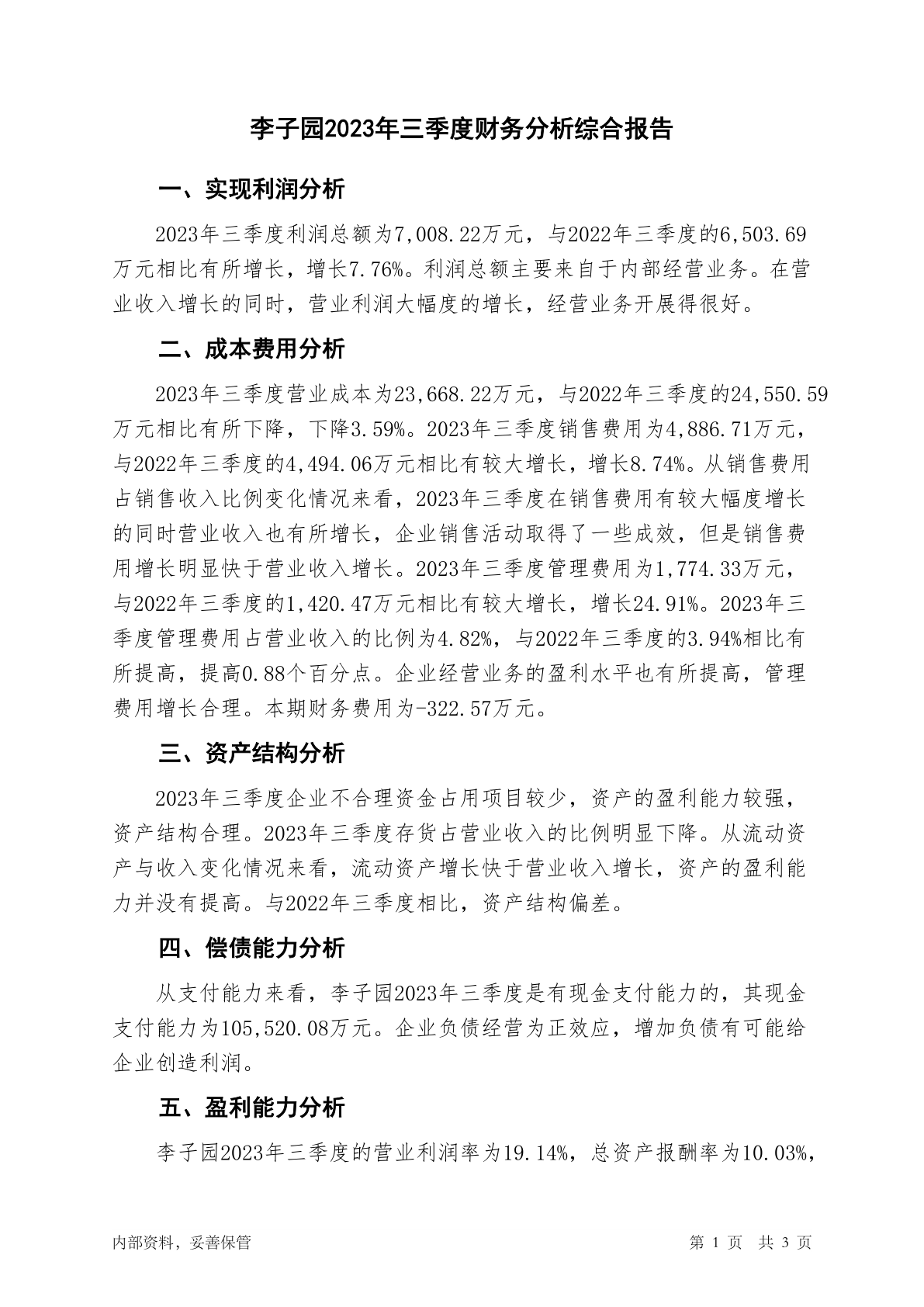 李子园2023年三季度财务分析综合报告

一、实现利润分析

2023年三季度利润总额为7,008.22万元，与2022年三季度的6,503.69万元相比有所增长，增长7.76%。利润总额主要来自于内部经营业务。在营业收入增长的同时，营业利润大幅度的增长，经营业务开展得很好。

二、成本费用分析

2023年三季度营业成本为23,668.22万元，与2022年三季度的24,550.59万元相比有所下降，下降3.59%。2023年三季度销售费用为4,886.71万元，与2022年三季度的4,494.06万元相比有较大增长，增长8.74%。从销售费用占销售收入比例变化情况来看，2023年三季度在销售费用有较大幅度增长的同时营业收入也有所增长，企业销售活动取得了一些成效，但是销售费用增长明显快于营业收入增长。2023年三季度管理费用为1,774.33万元，与2022年三季度的1,420.47万元相比有较大增长，增长24.91%。2023年三季度管理费用占营业收入的比例为4.82%，与2022年三季度的3.94%相比有所提高，提高0.88个百分点。企业经营业务的盈利水平也有所提高，管理费用增长合理。本期财务费用为-322.57万元。

三、资产结构分析

2023年三季度企业不合理资金占用项目较少，资产的盈利能力较强，资产结构合理。2023年三季度存货占营业收入的比例明显下降。从流动资产与收入变化情况来看，流动资产增长快于营业收入增长，资产的盈利能力并没有提高。与2022年三季度相比，资产结构偏差。

四、偿债能力分析

从支付能力来看，李子园2023年三季度是有现金支付能力的，其现金支付能力为105,520.08万元。企业负债经营为正效应，增加负债有可能给企业创造利润。

五、盈利能力分析

李子园2023年三季度的营业利润率为19.14%，总资产报酬率为10.03%，

内部资料，妥善保管　　第 1 页　共 3 页